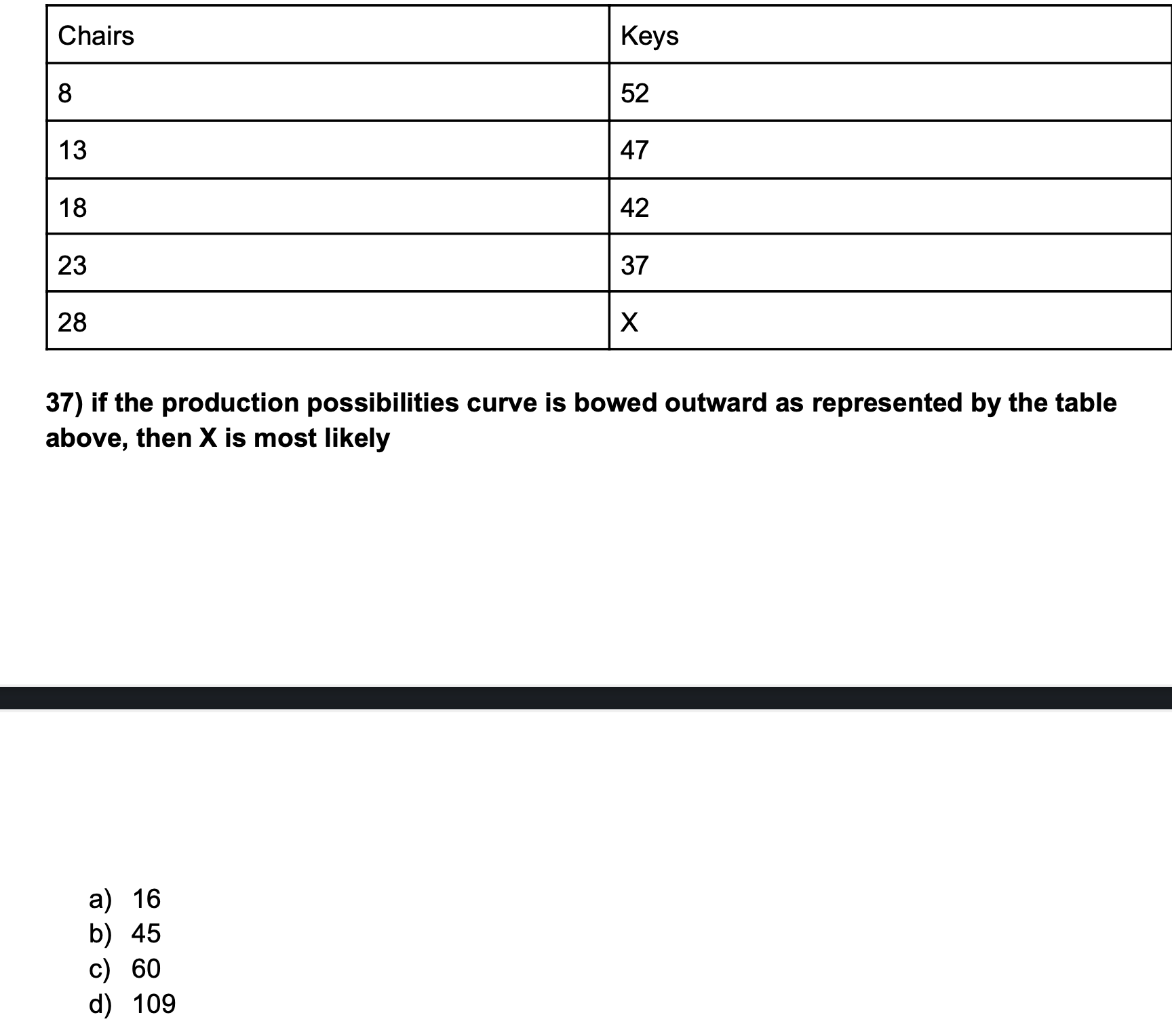 | Chairs | Keys |
|---|---|
| 8 | 52 |
| 13 | 47 |
| 18 | 42 |
| 23 | 37 |
| 28 | X |

37) if the production possibilities curve is bowed outward as represented by the table above, then X is most likely

a) 16
b) 45
c) 60
d) 109